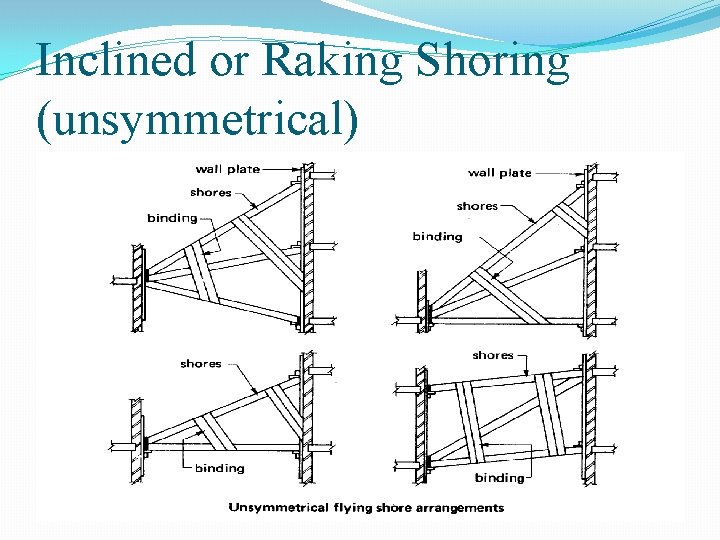 Inclined or Raking Shoring (unsymmetrical)

wall plate
shores
binding

wall plate
shores
binding

shores
binding

shores
binding

Unsymmetrical flying shore arrangements